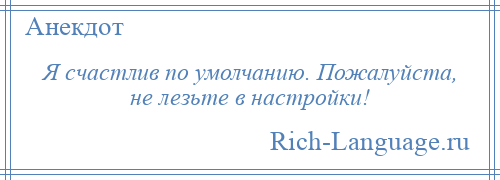 Анекдот

Я счастлив по умолчанию. Пожалуйста, не лезьте в настройки!

Rich-Language.ru